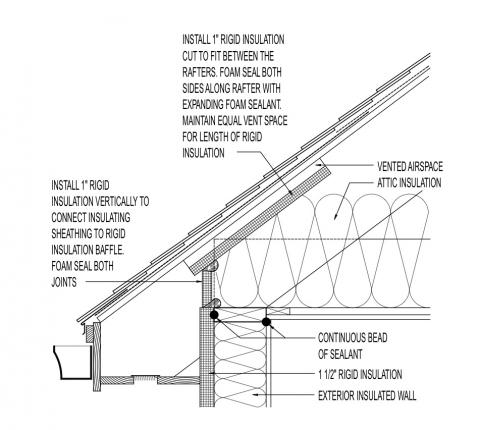 INSTALL 1" RIGID INSULATION CUT TO FIT BETWEEN THE RAFTERS. FOAM SEAL BOTH SIDES ALONG RAFTER WITH EXPANDING FOAM SEALANT. MAINTAIN EQUAL VENT SPACE FOR LENGTH OF RIGID INSULATION

VENTED AIRSPACE

ATTIC INSULATION

INSTALL 1" RIGID INSULATION VERTICALLY TO CONNECT INSULATING SHEATHING TO RIGID INSULATION BAFFLE. FOAM SEAL BOTH JOINTS

CONTINUOUS BEAD OF SEALANT

1 1/2" RIGID INSULATION

EXTERIOR INSULATED WALL